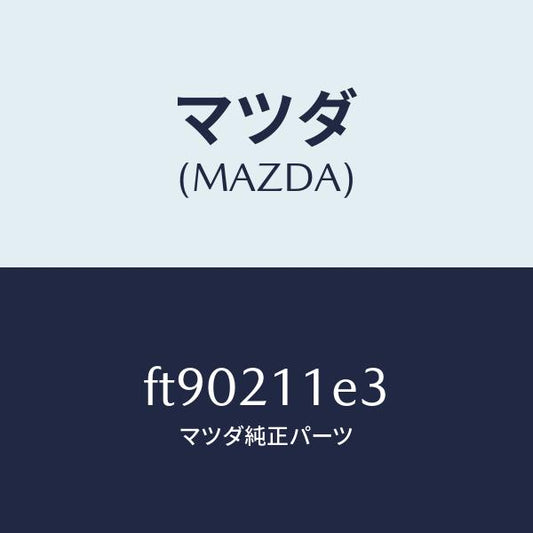 マツダ
(MAZDA)

ft90211e3
マツダ純正パーツ